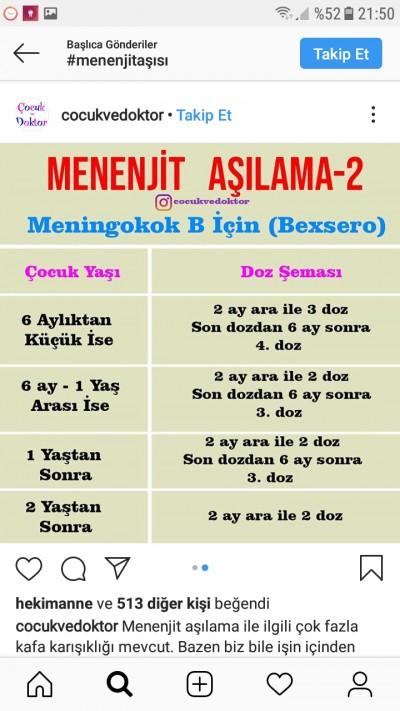 %52 21:50

Başlıca Gönderiler
#menenjitaşısı

Takip Et

Çocuk ve Doktor

cocukvedoktor • Takip Et

MENENJİT AŞILAMA-2

cocukvedoktor

Meningokok B İçin (Bexsero)

| Çocuk Yaşı | Doz Şeması |
|---|---|
| 6 Aylıktan Küçük İse | 2 ay ara ile 3 doz Son dozdan 6 ay sonra 4. doz |
| 6 ay - 1 Yaş Arası İse | 2 ay ara ile 2 doz Son dozdan 6 ay sonra 3. doz |
| 1 Yaştan Sonra | 2 ay ara ile 2 doz Son dozdan 6 ay sonra 3. doz |
| 2 Yaştan Sonra | 2 ay ara ile 2 doz |

hekimanne ve 513 diğer kişi beğendi

cocukvedoktor Menenjit aşılama ile ilgili çok fazla kafa karışıklığı mevcut. Bazen biz bile işin içinden